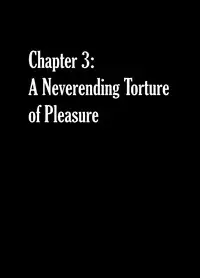 Chapter 3:
A Neverending Torture of Pleasure